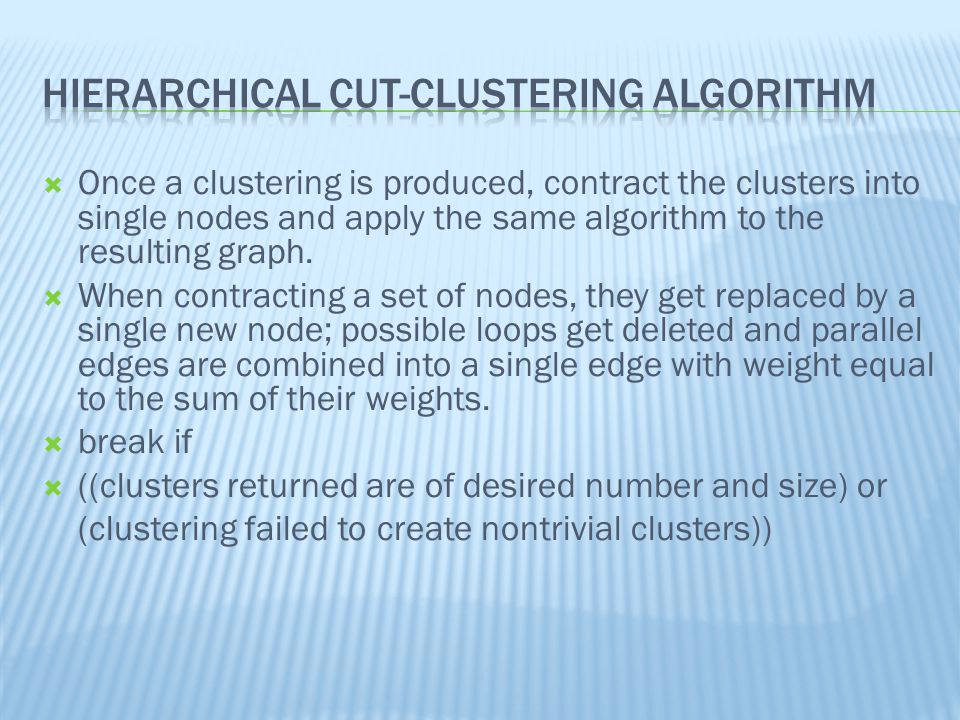 HIERARCHICAL CUT-CLUSTERING ALGORITHM

Once a clustering is produced, contract the clusters into single nodes and apply the same algorithm to the resulting graph.

When contracting a set of nodes, they get replaced by a single new node; possible loops get deleted and parallel edges are combined into a single edge with weight equal to the sum of their weights.

break if

((clusters returned are of desired number and size) or (clustering failed to create nontrivial clusters))